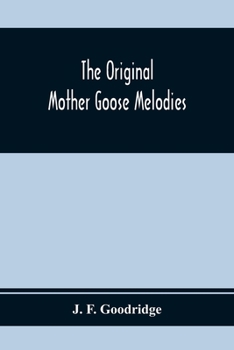 The Original
Mother Goose Melodies

J. F. Goodridge